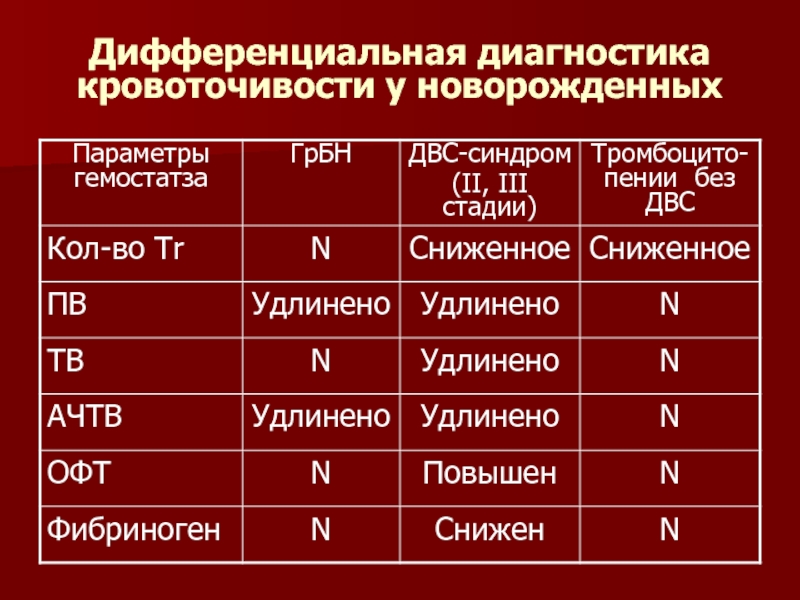 Дифференциальная диагностика кровоточивости у новорожденных

| Параметры гемостатза | ГрБН | ДВС-синдром (II, III стадии) | Тромбоцитопении без ДВС |
|---|---|---|---|
| Кол-во Tr | N | Сниженное | Сниженное |
| ПВ | Удлинено | Удлинено | N |
| ТВ | N | Удлинено | N |
| АЧТВ | Удлинено | Удлинено | N |
| ОФТ | N | Повышен | N |
| Фибриноген | N | Снижен | N |